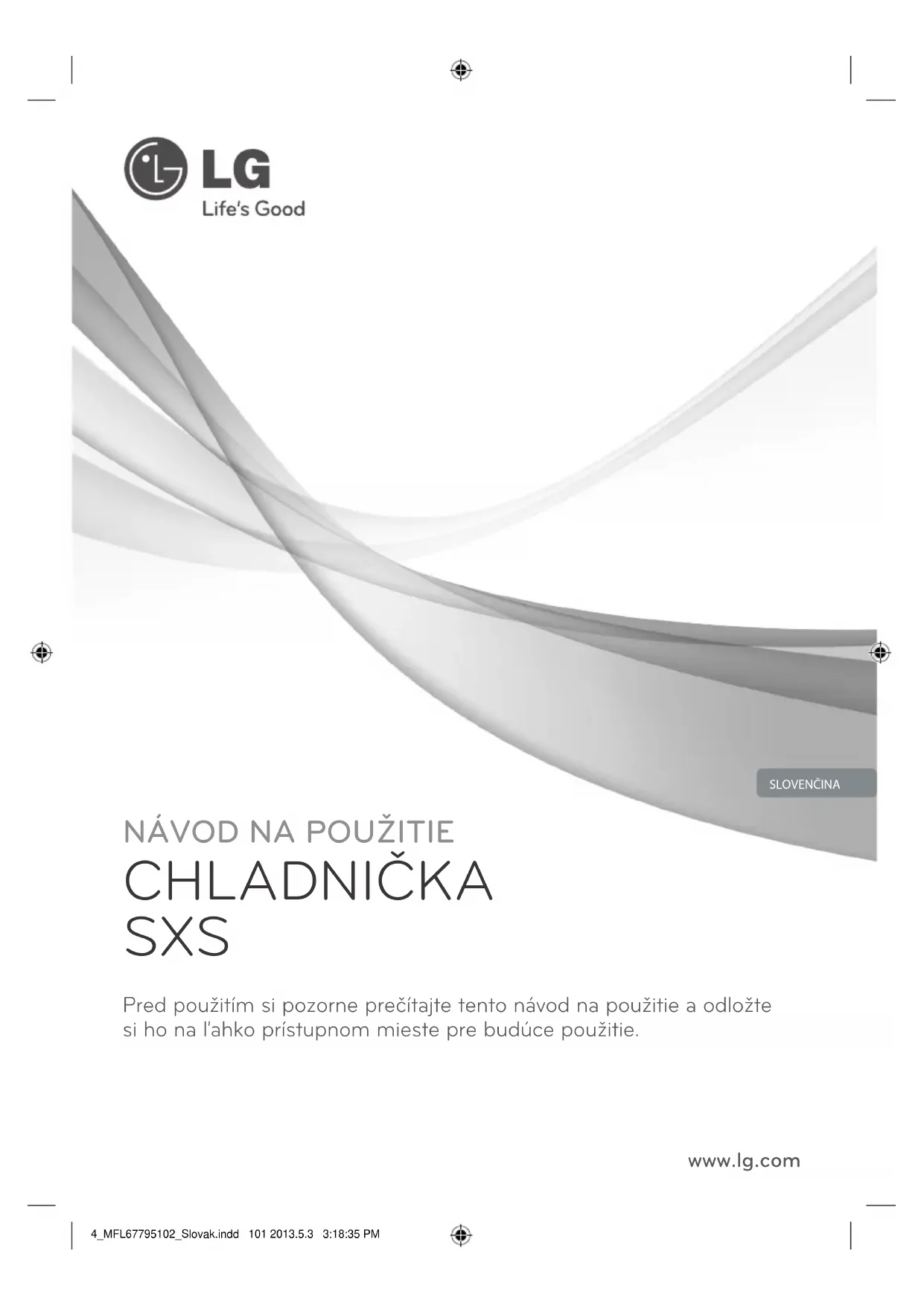 LG
Life's Good

SLOVENČINA

NÁVOD NA POUŽITIE
CHLADNIČKA
SXS

Pred použitím si pozorne prečítajte tento návod na použitie a odložte si ho na ľahko prístupnom mieste pre budúce použitie.

www.lg.com

4_MFL67795102_Slovak.indd 101 2013.5.3 3:18:35 PM